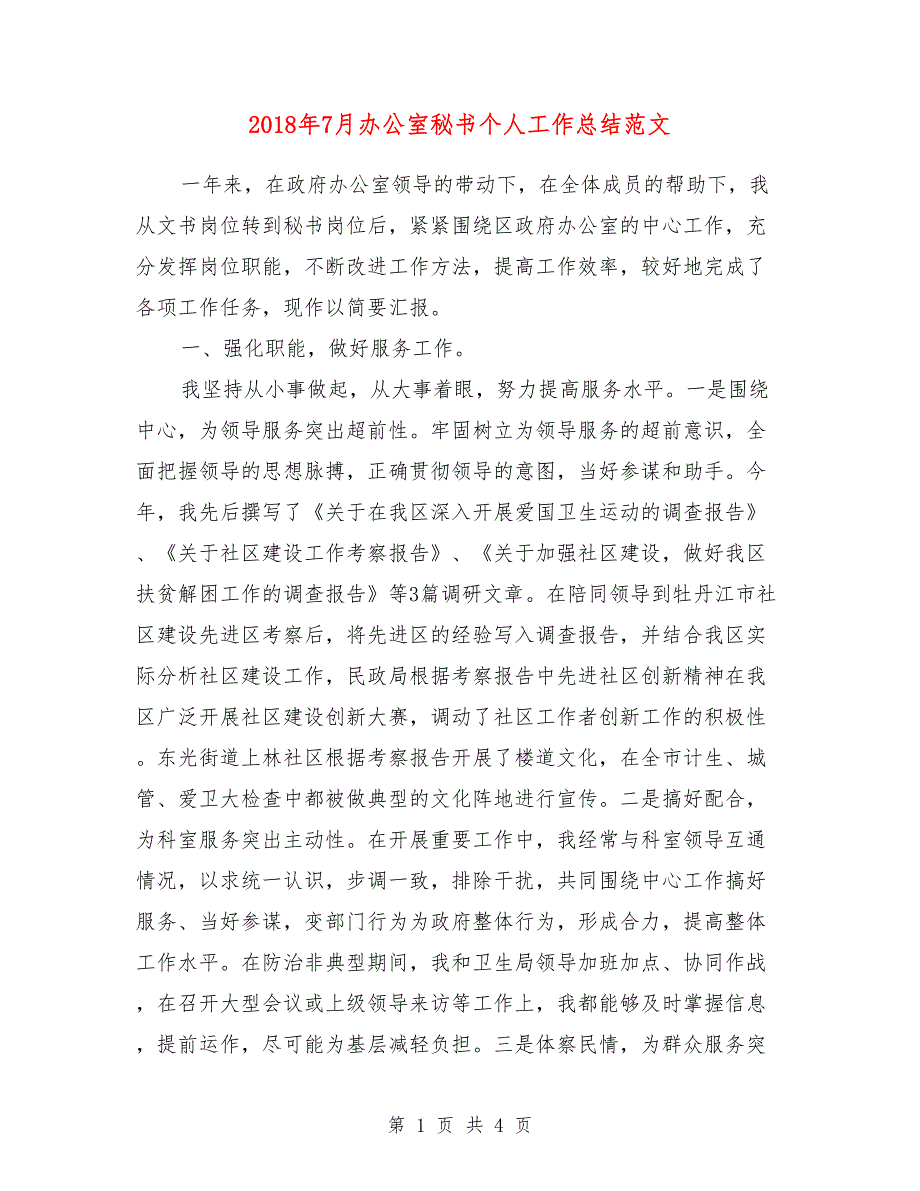 2018年7月办公室秘书个人工作总结范文

一年来，在政府办公室领导的带动下，在全体成员的帮助下，我从文书岗位转到秘书岗位后，紧紧围绕区政府办公室的中心工作，充分发挥岗位职能，不断改进工作方法，提高工作效率，较好地完成了各项工作任务，现作以简要汇报。

一、强化职能，做好服务工作。

我坚持从小事做起，从大事着眼，努力提高服务水平。一是围绕中心，为领导服务突出超前性。牢固树立为领导服务的超前意识，全面把握领导的思想脉搏，正确贯彻领导的意图，当好参谋和助手。今年，我先后撰写了《关于在我区深入开展爱国卫生运动的调查报告》、《关于社区建设工作考察报告》、《关于加强社区建设，做好我区扶贫解困工作的调查报告》等3篇调研文章。在陪同领导到牡丹江市社区建设先进区考察后，将先进区的经验写入调查报告，并结合我区实际分析社区建设工作，民政局根据考察报告中先进社区创新精神在我区广泛开展社区建设创新大赛，调动了社区工作者创新工作的积极性。东光街道上林社区根据考察报告开展了楼道文化，在全市计生、城管、爱卫大检查中都被做典型的文化阵地进行宣传。二是搞好配合，为科室服务突出主动性。在开展重要工作中，我经常与科室领导互通情况，以求统一认识，步调一致，排除干扰，共同围绕中心工作搞好服务、当好参谋，变部门行为为政府整体行为，形成合力，提高整体工作水平。在防治非典型期间，我和卫生局领导加班加点、协同作战，在召开大型会议或上级领导来访等工作上，我都能够及时掌握信息，提前运作，尽可能为基层减轻负担。三是体察民情，为群众服务突

第 1 页 共 4 页